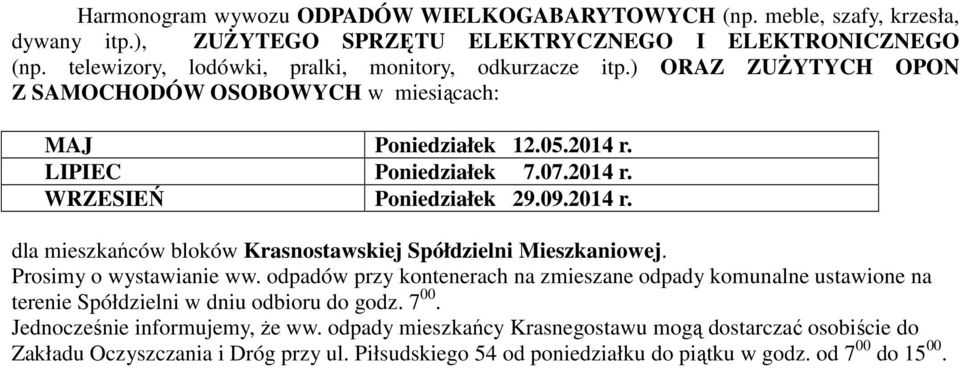 Harmonogram wywozu ODPADÓW WIELKOGABARYTOWYCH (np. meble, szafy, krzesła, dywany itp.), ZUŻYTEGO SPRZĘTU ELEKTRYCZNEGO I ELEKTRONICZNEGO (np. telewizory, lodówki, pralki, monitory, odkurzacze itp.) ORAZ ZUŻYTYCH OPON Z SAMOCHODÓW OSOBOWYCH w miesiącach:

| MAJ | Poniedziałek 12.05.2014 r. |
|---|---|
| LIPIEC | Poniedziałek 7.07.2014 r. |
| WRZESIEŃ | Poniedziałek 29.09.2014 r. |

dla mieszkańców bloków Krasnostawskiej Spółdzielni Mieszkaniowej.
Prosimy o wystawianie ww. odpadów przy kontenerach na zmieszane odpady komunalne ustawione na terenie Spółdzielni w dniu odbioru do godz. $7^{00}$.
Jednocześnie informujemy, że ww. odpady mieszkańcy Krasnegostawu mogą dostarczać osobiście do Zakładu Oczyszczania i Dróg przy ul. Piłsudskiego 54 od poniedziałku do piątku w godz. od $7^{00}$ do $15^{00}$.